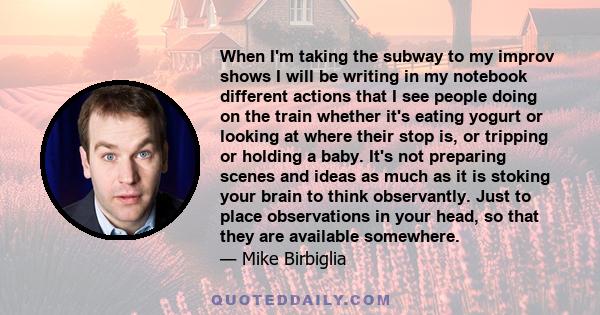 When I'm taking the subway to my improv shows I will be writing in my notebook different actions that I see people doing on the train whether it's eating yogurt or looking at where their stop is, or tripping or holding a baby. It's not preparing scenes and ideas as much as it is stoking your brain to think observantly. Just to place observations in your head, so that they are available somewhere.
— Mike Birbiglia

QUOTEDDAILY.COM